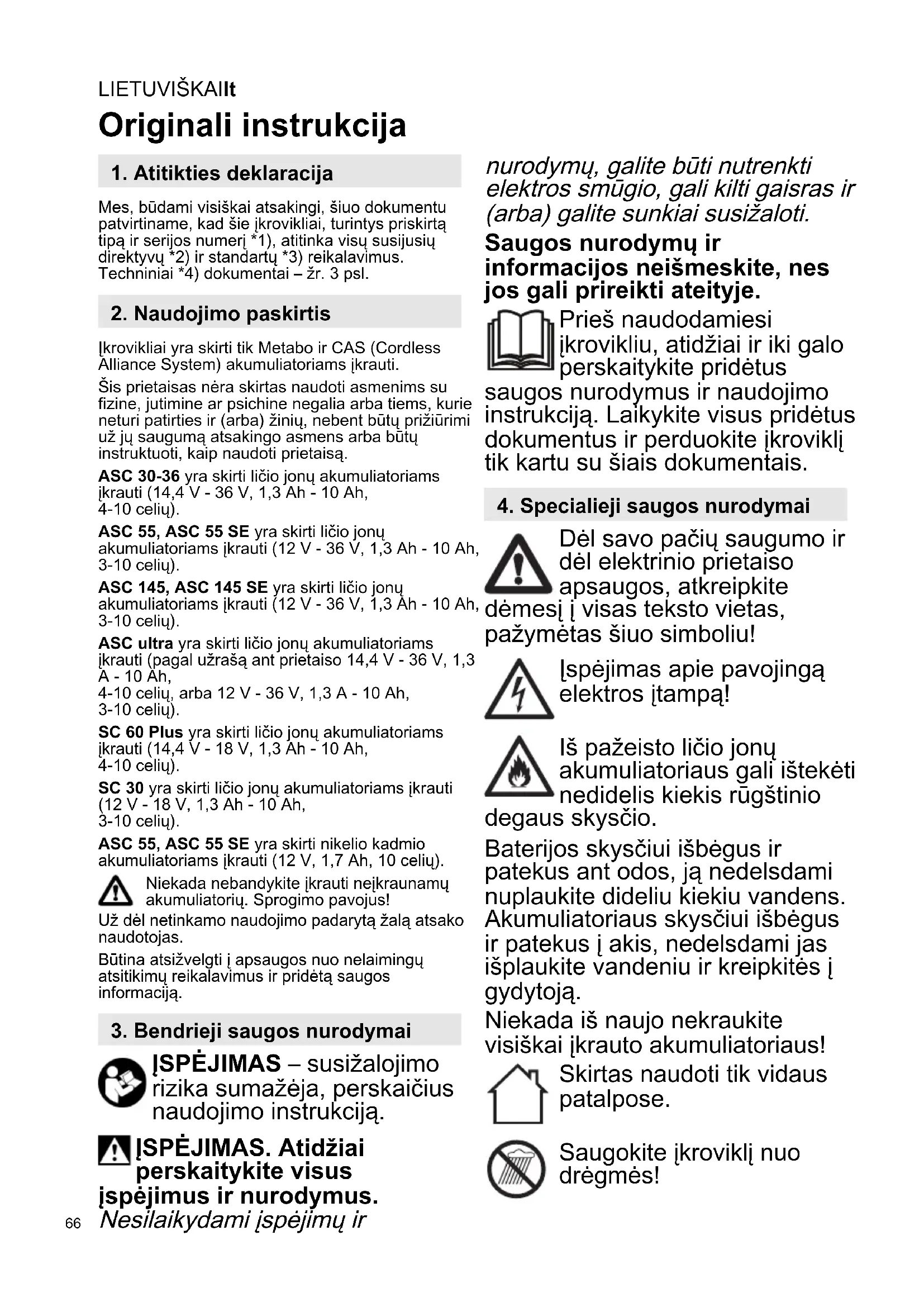 LIETUVIŠKAIlt

Originali instrukcija

1. Atitikties deklaracija

Mes, būdami visiškai atsakingi, šiuo dokumentu patvirtiname, kad šie įkrovikliai, turintys priskirtą tipą ir serijos numerį *1), atitinka visų susijusių direktyvų *2) ir standartų *3) reikalavimus. Techniniai *4) dokumentai – žr. 3 psl.

2. Naudojimo paskirtis

Įkrovikliai yra skirti tik Metabo ir CAS (Cordless Alliance System) akumuliatoriams įkrauti.

Šis prietaisas nėra skirtas naudoti asmenims su fizine, jutimine ar psichine negalia arba tiems, kurie neturi patirties ir (arba) žinių, nebent būtų prižiūrimi už jų saugumą atsakingo asmens arba būtų instruktuoti, kaip naudoti prietaisą.

ASC 30-36 yra skirti ličio jonų akumuliatoriams įkrauti (14,4 V - 36 V, 1,3 Ah - 10 Ah, 4-10 celių).

ASC 55, ASC 55 SE yra skirti ličio jonų akumuliatoriams įkrauti (12 V - 36 V, 1,3 Ah - 10 Ah, 3-10 celių).

ASC 145, ASC 145 SE yra skirti ličio jonų akumuliatoriams įkrauti (12 V - 36 V, 1,3 Ah - 10 Ah, 3-10 celių).

ASC ultra yra skirti ličio jonų akumuliatoriams įkrauti (pagal užrašą ant prietaiso 14,4 V - 36 V, 1,3 A - 10 Ah, 4-10 celių, arba 12 V - 36 V, 1,3 A - 10 Ah, 3-10 celių).

SC 60 Plus yra skirti ličio jonų akumuliatoriams įkrauti (14,4 V - 18 V, 1,3 Ah - 10 Ah, 4-10 celių).

SC 30 yra skirti ličio jonų akumuliatoriams įkrauti (12 V - 18 V, 1,3 Ah - 10 Ah, 3-10 celių).

ASC 55, ASC 55 SE yra skirti nikelio kadmio akumuliatoriams įkrauti (12 V, 1,7 Ah, 10 celių).

Niekada nebandykite įkrauti neįkraunamų akumuliatorių. Sprogimo pavojus!

Už dėl netinkamo naudojimo padarytą žalą atsako naudotojas.

Būtina atsižvelgti į apsaugos nuo nelaimingų atsitikimų reikalavimus ir pridėtą saugos informaciją.

3. Bendrieji saugos nurodymai

ĮSPĖJIMAS – susižalojimo rizika sumažėja, perskaičius naudojimo instrukciją.

ĮSPĖJIMAS. Atidžiai perskaitykite visus įspėjimus ir nurodymus. Nesilaikydami įspėjimų ir nurodymų, galite būti nutrenkti elektros smūgio, gali kilti gaisras ir (arba) galite sunkiai susižaloti.

Saugos nurodymų ir informacijos neišmeskite, nes jos gali prireikti ateityje.

Prieš naudodamiesi įkrovikliu, atidžiai ir iki galo perskaitykite pridėtus saugos nurodymus ir naudojimo instrukciją. Laikykite visus pridėtus dokumentus ir perduokite įkroviklį tik kartu su šiais dokumentais.

4. Specialieji saugos nurodymai

Dėl savo pačių saugumo ir dėl elektrinio prietaiso apsaugos, atkreipkite dėmesį į visas teksto vietas, pažymėtas šiuo simboliu!

Įspėjimas apie pavojingą elektros įtampą!

Iš pažeisto ličio jonų akumuliatoriaus gali ištekėti nedidelis kiekis rūgštinio degaus skysčio.

Baterijos skysčiui išbėgus ir patekus ant odos, ją nedelsdami nuplaukite dideliu kiekiu vandens. Akumuliatoriaus skysčiui išbėgus ir patekus į akis, nedelsdami jas išplaukite vandeniu ir kreipkitės į gydytoją.

Niekada iš naujo nekraukite visiškai įkrauto akumuliatoriaus!

Skirtas naudoti tik vidaus patalpose.

Saugokite įkroviklį nuo drėgmės!

66